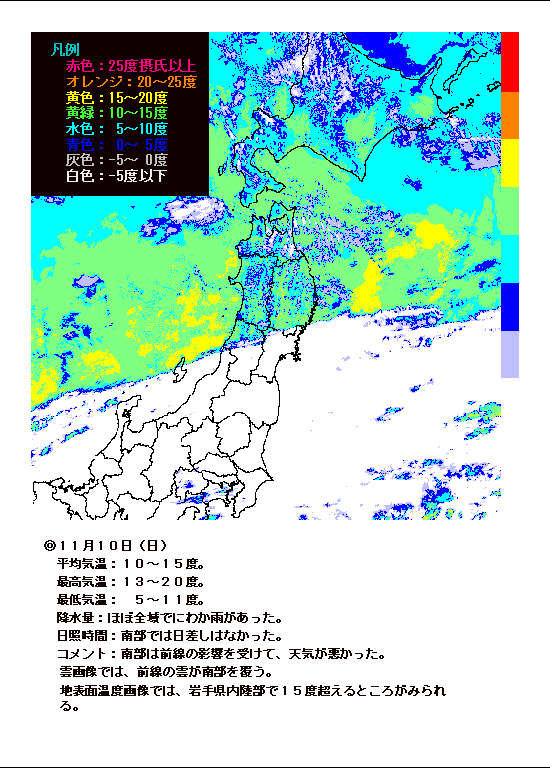 凡例
赤色：25度摂氏以上
オレンジ：20～25度
黄色：15～20度
黄緑：10～15度
水色：　5～10度
青色：　0～ 5度
灰色：-5～ 0度
白色：-5度以下

◎11月10日（日）
平均気温：10～15度。
最高気温：13～20度。
最低気温：　5～11度。
降水量：ほぼ全域でにわか雨があった。
日照時間：南部では日差しはなかった。
コメント：南部は前線の影響を受けて、天気が悪かった。
雲画像では、前線の雲が南部を覆う。
地表面温度画像では、岩手県内陸部で15度超えるところがみられる。